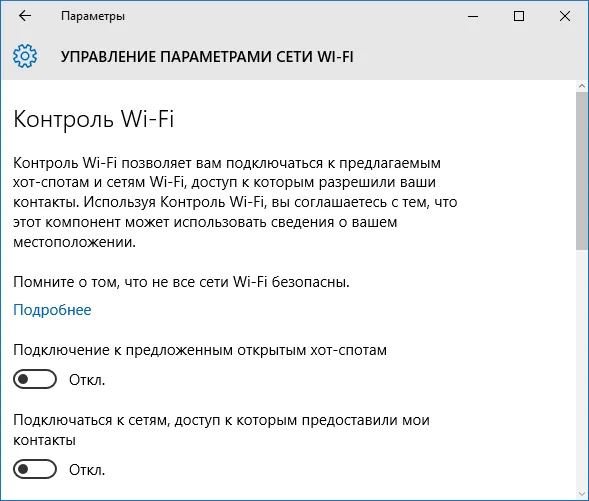 Параметры

УПРАВЛЕНИЕ ПАРАМЕТРАМИ СЕТИ WI-FI

Контроль Wi-Fi

Контроль Wi-Fi позволяет вам подключаться к предлагаемым хот-спотам и сетям Wi-Fi, доступ к которым разрешили ваши контакты. Используя Контроль Wi-Fi, вы соглашаетесь с тем, что этот компонент может использовать сведения о вашем местоположении.

Помните о том, что не все сети Wi-Fi безопасны.

Подробнее

Подключение к предложенным открытым хот-спотам

Откл.

Подключаться к сетям, доступ к которым предоставили мои контакты

Откл.